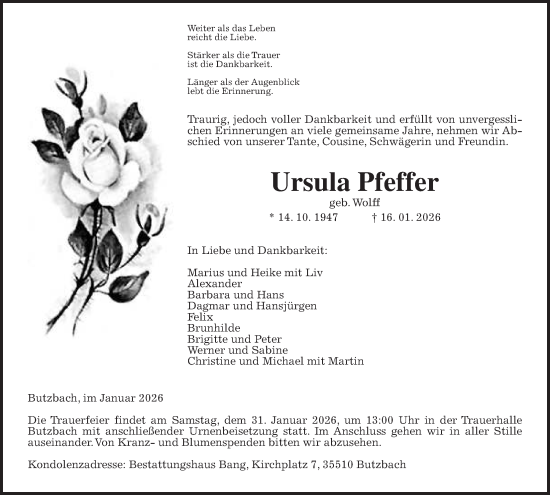 Weiter als das Leben
reicht die Liebe.

Stärker als die Trauer
ist die Dankbarkeit.

Länger als der Augenblick
lebt die Erinnerung.

Traurig, jedoch voller Dankbarkeit und erfüllt von unvergesslichen Erinnerungen an viele gemeinsame Jahre, nehmen wir Abschied von unserer Tante, Cousine, Schwägerin und Freundin.

Ursula Pfeffer
geb. Wolff
* 14. 10. 1947 † 16. 01. 2026

In Liebe und Dankbarkeit:

Marius und Heike mit Liv
Alexander
Barbara und Hans
Dagmar und Hansjürgen
Felix
Brunhilde
Brigitte und Peter
Werner und Sabine
Christine und Michael mit Martin

Butzbach, im Januar 2026

Die Trauerfeier findet am Samstag, dem 31. Januar 2026, um 13:00 Uhr in der Trauerhalle Butzbach mit anschließender Urnenbeisetzung statt. Im Anschluss gehen wir in aller Stille auseinander. Von Kranz- und Blumenspenden bitten wir abzusehen.

Kondolenzadresse: Bestattungshaus Bang, Kirchplatz 7, 35510 Butzbach